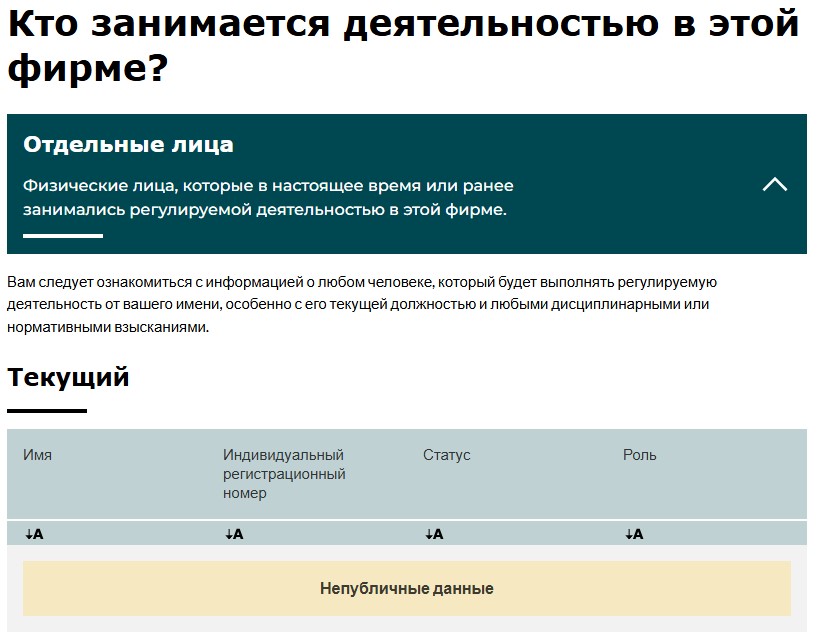 Кто занимается деятельностью в этой фирме?

Отдельные лица

Физические лица, которые в настоящее время или ранее занимались регулируемой деятельностью в этой фирме.

Вам следует ознакомиться с информацией о любом человеке, который будет выполнять регулируемую деятельность от вашего имени, особенно с его текущей должностью и любыми дисциплинарными или нормативными взысканиями.

Текущий

| Имя | Индивидуальный регистрационный номер | Статус | Роль |
|---|---|---|---|
| ↓A | ↓A | ↓A | ↓A |

Непубличные данные